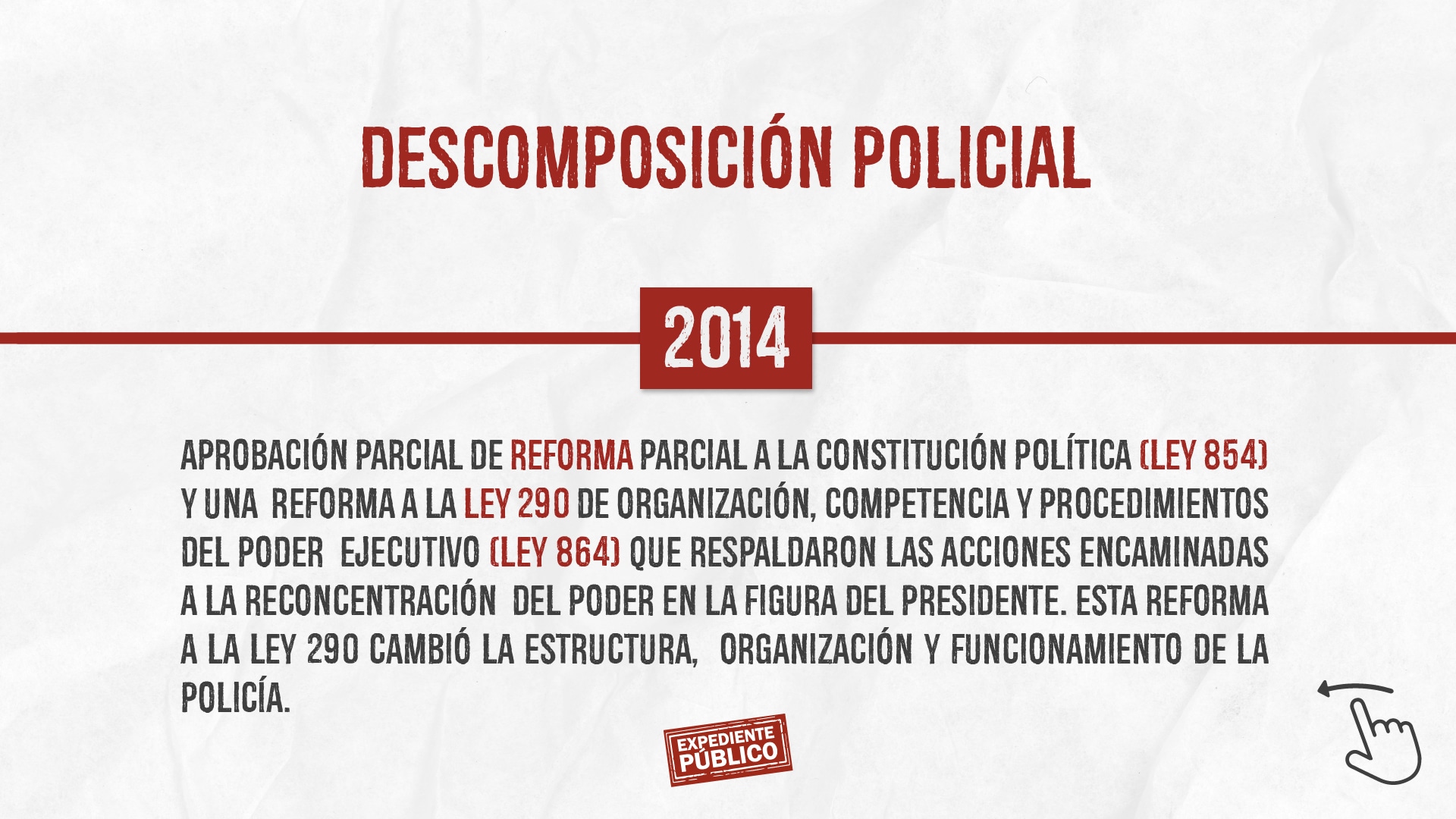 DESCOMPOSICIÓN POLICIAL

2014

APROBACIÓN PARCIAL DE REFORMA PARCIAL A LA CONSTITUCIÓN POLÍTICA (LEY 854) Y UNA REFORMA A LA LEY 290 DE ORGANIZACIÓN, COMPETENCIA Y PROCEDIMIENTOS DEL PODER EJECUTIVO (LEY 864) QUE RESPALDARON LAS ACCIONES ENCAMINADAS A LA RECONCENTRACIÓN DEL PODER EN LA FIGURA DEL PRESIDENTE. ESTA REFORMA A LA LEY 290 CAMBIÓ LA ESTRUCTURA, ORGANIZACIÓN Y FUNCIONAMIENTO DE LA POLICÍA.

EXPEDIENTE PÚBLICO